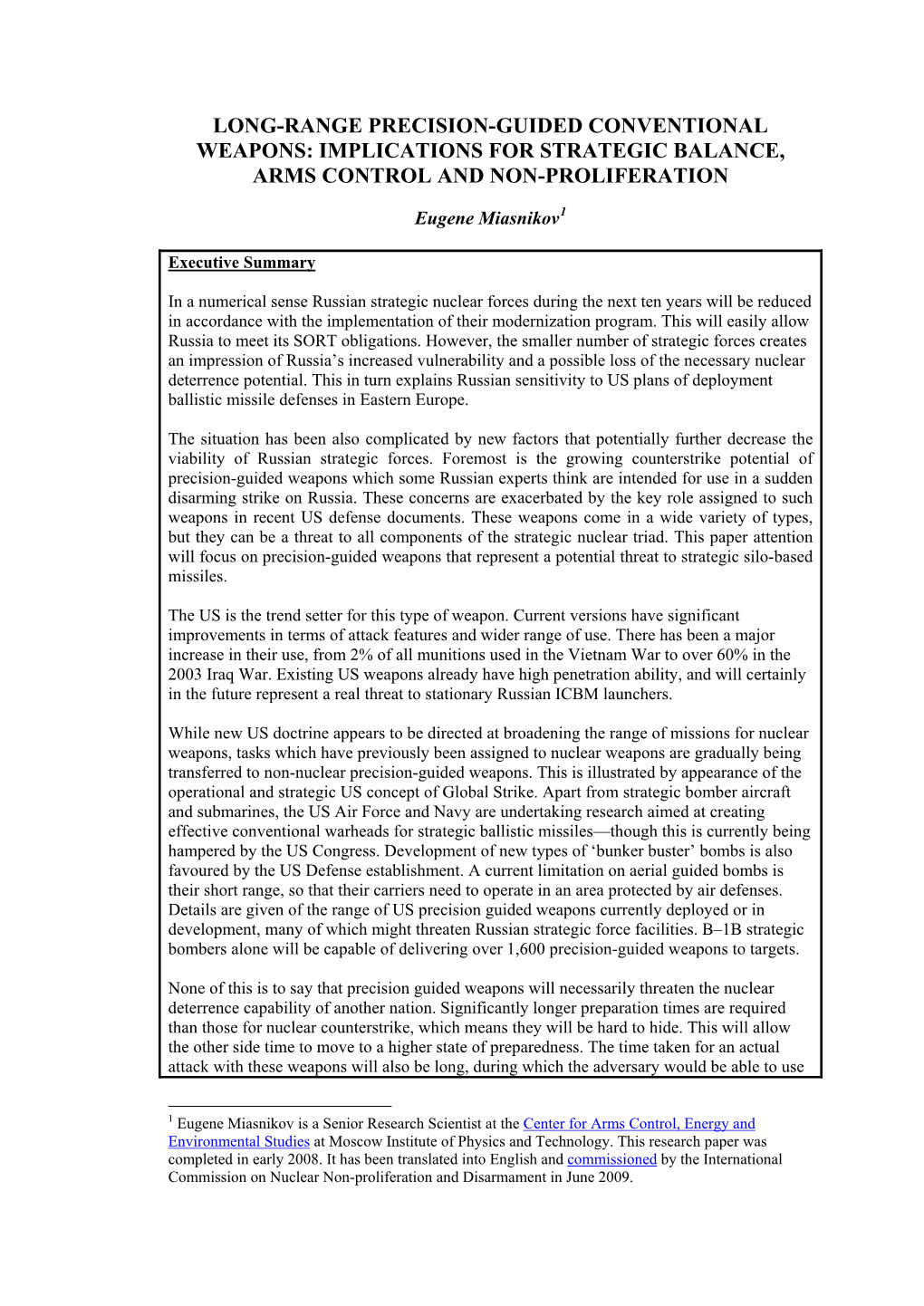 LONG-RANGE PRECISION-GUIDED CONVENTIONAL WEAPONS: IMPLICATIONS FOR STRATEGIC BALANCE, ARMS CONTROL AND NON-PROLIFERATION

Eugene Miasnikov$^1$

Executive Summary

In a numerical sense Russian strategic nuclear forces during the next ten years will be reduced in accordance with the implementation of their modernization program. This will easily allow Russia to meet its SORT obligations. However, the smaller number of strategic forces creates an impression of Russia's increased vulnerability and a possible loss of the necessary nuclear deterrence potential. This in turn explains Russian sensitivity to US plans of deployment ballistic missile defenses in Eastern Europe.

The situation has been also complicated by new factors that potentially further decrease the viability of Russian strategic forces. Foremost is the growing counterstrike potential of precision-guided weapons which some Russian experts think are intended for use in a sudden disarming strike on Russia. These concerns are exacerbated by the key role assigned to such weapons in recent US defense documents. These weapons come in a wide variety of types, but they can be a threat to all components of the strategic nuclear triad. This paper attention will focus on precision-guided weapons that represent a potential threat to strategic silo-based missiles.

The US is the trend setter for this type of weapon. Current versions have significant improvements in terms of attack features and wider range of use. There has been a major increase in their use, from 2% of all munitions used in the Vietnam War to over 60% in the 2003 Iraq War. Existing US weapons already have high penetration ability, and will certainly in the future represent a real threat to stationary Russian ICBM launchers.

While new US doctrine appears to be directed at broadening the range of missions for nuclear weapons, tasks which have previously been assigned to nuclear weapons are gradually being transferred to non-nuclear precision-guided weapons. This is illustrated by appearance of the operational and strategic US concept of Global Strike. Apart from strategic bomber aircraft and submarines, the US Air Force and Navy are undertaking research aimed at creating effective conventional warheads for strategic ballistic missiles—though this is currently being hampered by the US Congress. Development of new types of 'bunker buster' bombs is also favoured by the US Defense establishment. A current limitation on aerial guided bombs is their short range, so that their carriers need to operate in an area protected by air defenses. Details are given of the range of US precision guided weapons currently deployed or in development, many of which might threaten Russian strategic force facilities. B–1B strategic bombers alone will be capable of delivering over 1,600 precision-guided weapons to targets.

None of this is to say that precision guided weapons will necessarily threaten the nuclear deterrence capability of another nation. Significantly longer preparation times are required than those for nuclear counterstrike, which means they will be hard to hide. This will allow the other side time to move to a higher state of preparedness. The time taken for an actual attack with these weapons will also be long, during which the adversary would be able to use

$^1$ Eugene Miasnikov is a Senior Research Scientist at the Center for Arms Control, Energy and Environmental Studies at Moscow Institute of Physics and Technology. This research paper was completed in early 2008. It has been translated into English and commissioned by the International Commission on Nuclear Non-proliferation and Disarmament in June 2009.